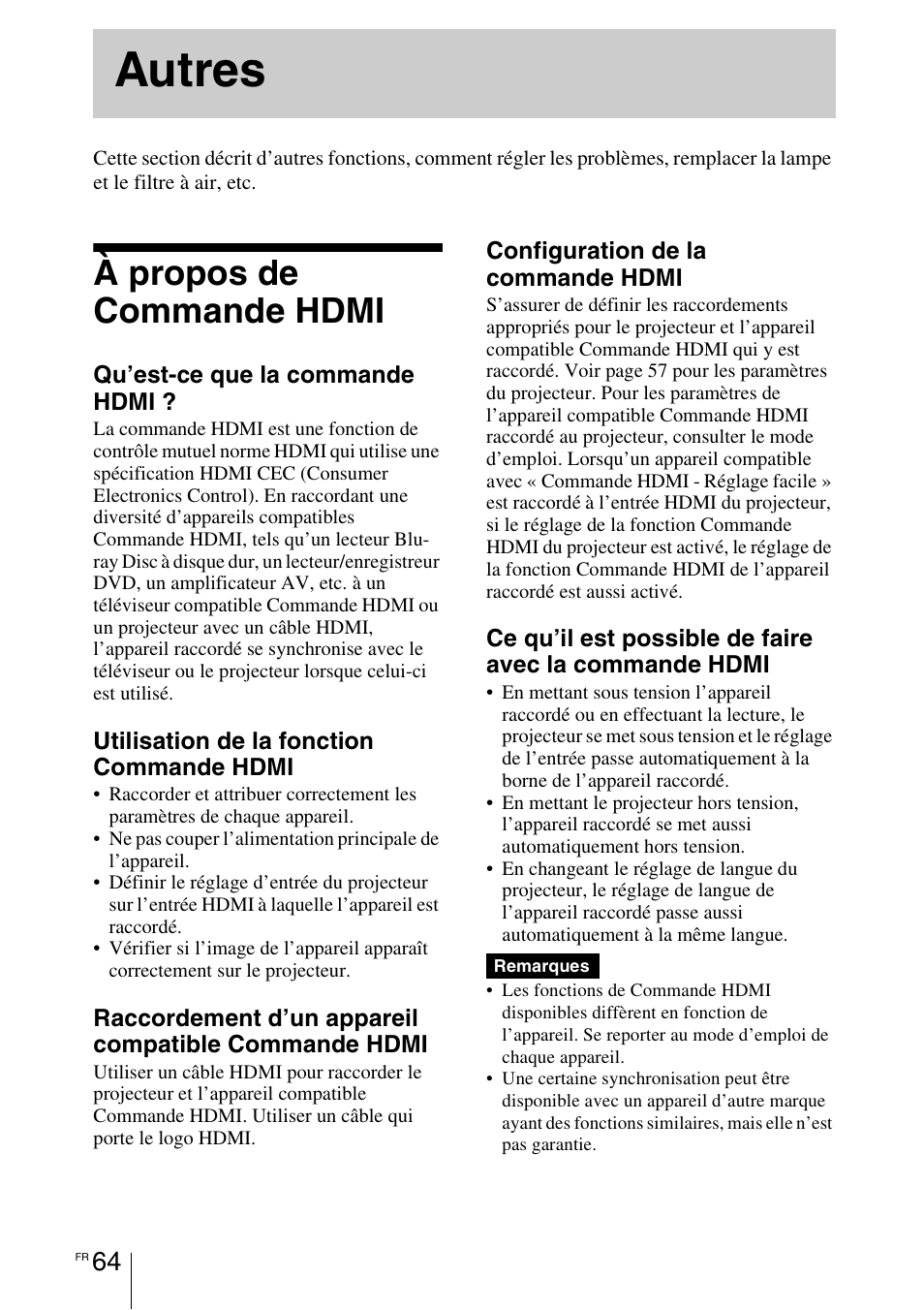 Autres

Cette section décrit d’autres fonctions, comment régler les problèmes, remplacer la lampe et le filtre à air, etc.

À propos de Commande HDMI

Qu’est-ce que la commande HDMI ?

La commande HDMI est une fonction de contrôle mutuel norme HDMI qui utilise une spécification HDMI CEC (Consumer Electronics Control). En raccordant une diversité d’appareils compatibles Commande HDMI, tels qu’un lecteur Blu-ray Disc à disque dur, un lecteur/enregistreur DVD, un amplificateur AV, etc. à un téléviseur compatible Commande HDMI ou un projecteur avec un câble HDMI, l’appareil raccordé se synchronise avec le téléviseur ou le projecteur lorsque celui-ci est utilisé.

Utilisation de la fonction Commande HDMI

• Raccorder et attribuer correctement les paramètres de chaque appareil.
• Ne pas couper l’alimentation principale de l’appareil.
• Définir le réglage d’entrée du projecteur sur l’entrée HDMI à laquelle l’appareil est raccordé.
• Vérifier si l’image de l’appareil apparaît correctement sur le projecteur.

Raccordement d’un appareil compatible Commande HDMI

Utiliser un câble HDMI pour raccorder le projecteur et l’appareil compatible Commande HDMI. Utiliser un câble qui porte le logo HDMI.

Configuration de la commande HDMI

S’assurer de définir les raccordements appropriés pour le projecteur et l’appareil compatible Commande HDMI qui y est raccordé. Voir page 57 pour les paramètres du projecteur. Pour les paramètres de l’appareil compatible Commande HDMI raccordé au projecteur, consulter le mode d’emploi. Lorsqu’un appareil compatible avec « Commande HDMI - Réglage facile » est raccordé à l’entrée HDMI du projecteur, si le réglage de la fonction Commande HDMI du projecteur est activé, le réglage de la fonction Commande HDMI de l’appareil raccordé est aussi activé.

Ce qu’il est possible de faire avec la commande HDMI

• En mettant sous tension l’appareil raccordé ou en effectuant la lecture, le projecteur se met sous tension et le réglage de l’entrée passe automatiquement à la borne de l’appareil raccordé.
• En mettant le projecteur hors tension, l’appareil raccordé se met aussi automatiquement hors tension.
• En changeant le réglage de langue du projecteur, le réglage de langue de l’appareil raccordé passe aussi automatiquement à la même langue.

Remarques

• Les fonctions de Commande HDMI disponibles diffèrent en fonction de l’appareil. Se reporter au mode d’emploi de chaque appareil.
• Une certaine synchronisation peut être disponible avec un appareil d’autre marque ayant des fonctions similaires, mais elle n’est pas garantie.

FR 64